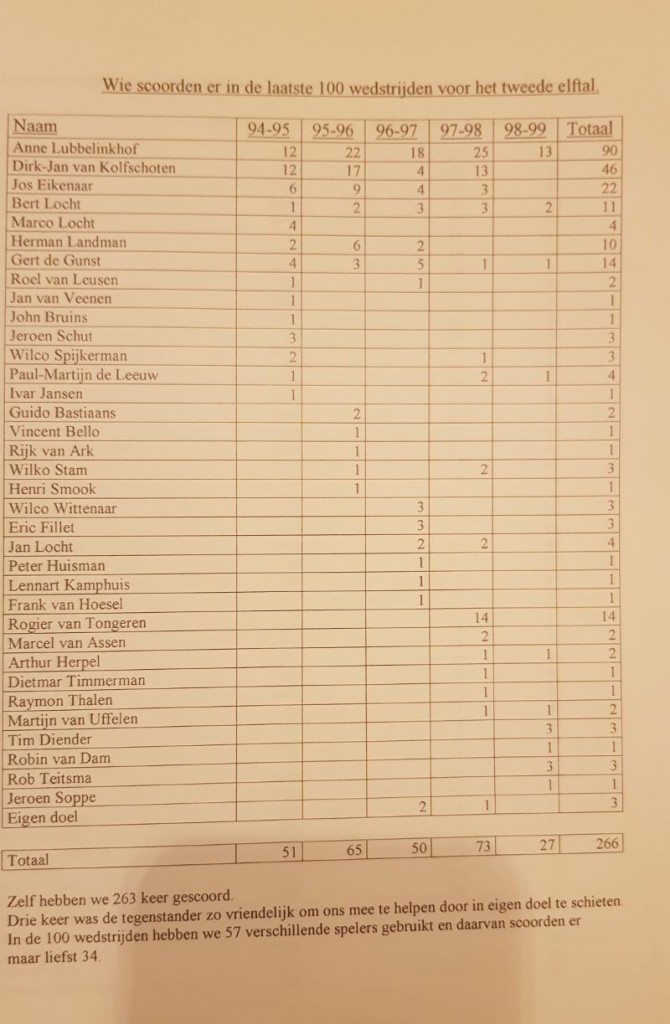 Wie scoorden er in de laatste 100 wedstrijden voor het tweede elftal.

| Naam | 94-95 | 95-96 | 96-97 | 97-98 | 98-99 | Totaal |
|---|---|---|---|---|---|---|
| Anne Lubbelinkhof | 12 | 22 | 18 | 25 | 13 | 90 |
| Dirk-Jan van Kolfschoten | 12 | 17 | 4 | 13 | | 46 |
| Jos Eikenaar | 6 | 9 | 4 | 3 | | 22 |
| Bert Locht | 1 | 2 | 3 | 3 | 2 | 11 |
| Marco Locht | 4 | | | | | 4 |
| Herman Landman | 2 | 6 | 2 | | | 10 |
| Gert de Gunst | 4 | 3 | 5 | 1 | 1 | 14 |
| Roel van Leusen | 1 | | 1 | | | 2 |
| Jan van Veenen | 1 | | | | | 1 |
| John Bruins | 1 | | | | | 1 |
| Jeroen Schut | 3 | | | | | 3 |
| Wilco Spijkerman | 2 | | | 1 | | 3 |
| Paul-Martijn de Leeuw | 1 | | | 2 | 1 | 4 |
| Ivar Jansen | 1 | | | | | 1 |
| Guido Bastiaans | | 2 | | | | 2 |
| Vincent Bello | | 1 | | | | 1 |
| Rijk van Ark | | 1 | | | | 1 |
| Wilko Stam | | 1 | | 2 | | 3 |
| Henri Smook | | 1 | | | | 1 |
| Wilco Wittenaar | | | 3 | | | 3 |
| Eric Fillet | | | 3 | | | 3 |
| Jan Locht | | | 2 | 2 | | 4 |
| Peter Huisman | | | 1 | | | 1 |
| Lennart Kamphuis | | | 1 | | | 1 |
| Frank van Hoesel | | | 1 | | | 1 |
| Rogier van Tongeren | | | | 14 | | 14 |
| Marcel van Assen | | | | 2 | | 2 |
| Arthur Herpel | | | | 1 | 1 | 2 |
| Dietmar Timmerman | | | | 1 | | 1 |
| Raymon Thalen | | | | 1 | | 1 |
| Martijn van Uffelen | | | | 1 | 1 | 2 |
| Tim Diender | | | | | 3 | 3 |
| Robin van Dam | | | | | 1 | 1 |
| Rob Teitsma | | | | | 3 | 3 |
| Jeroen Soppe | | | | | 1 | 1 |
| Eigen doel | | | 2 | 1 | | 3 |
| Totaal | 51 | 65 | 50 | 73 | 27 | 266 |

Zelf hebben we 263 keer gescoord.
Drie keer was de tegenstander zo vriendelijk om ons mee te helpen door in eigen doel te schieten.
In de 100 wedstrijden hebben we 57 verschillende spelers gebruikt en daarvan scoorden er maar liefst 34.